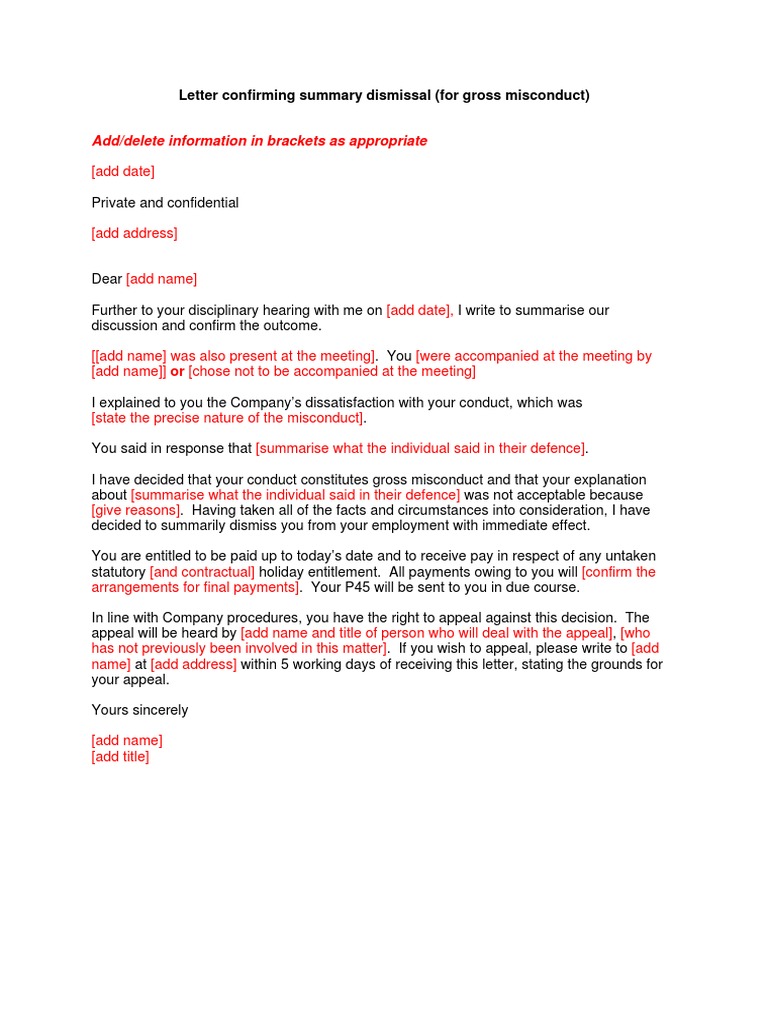 Letter confirming summary dismissal (for gross misconduct)

Add/delete information in brackets as appropriate

[add date]

Private and confidential

[add address]

Dear [add name]

Further to your disciplinary hearing with me on [add date], I write to summarise our discussion and confirm the outcome.

[[add name] was also present at the meeting]. You [were accompanied at the meeting by [add name]] or [chose not to be accompanied at the meeting]

I explained to you the Company's dissatisfaction with your conduct, which was [state the precise nature of the misconduct].

You said in response that [summarise what the individual said in their defence].

I have decided that your conduct constitutes gross misconduct and that your explanation about [summarise what the individual said in their defence] was not acceptable because [give reasons]. Having taken all of the facts and circumstances into consideration, I have decided to summarily dismiss you from your employment with immediate effect.

You are entitled to be paid up to today's date and to receive pay in respect of any untaken statutory [and contractual] holiday entitlement. All payments owing to you will [confirm the arrangements for final payments]. Your P45 will be sent to you in due course.

In line with Company procedures, you have the right to appeal against this decision. The appeal will be heard by [add name and title of person who will deal with the appeal], [who has not previously been involved in this matter]. If you wish to appeal, please write to [add name] at [add address] within 5 working days of receiving this letter, stating the grounds for your appeal.

Yours sincerely

[add name]
[add title]